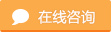 在线咨询